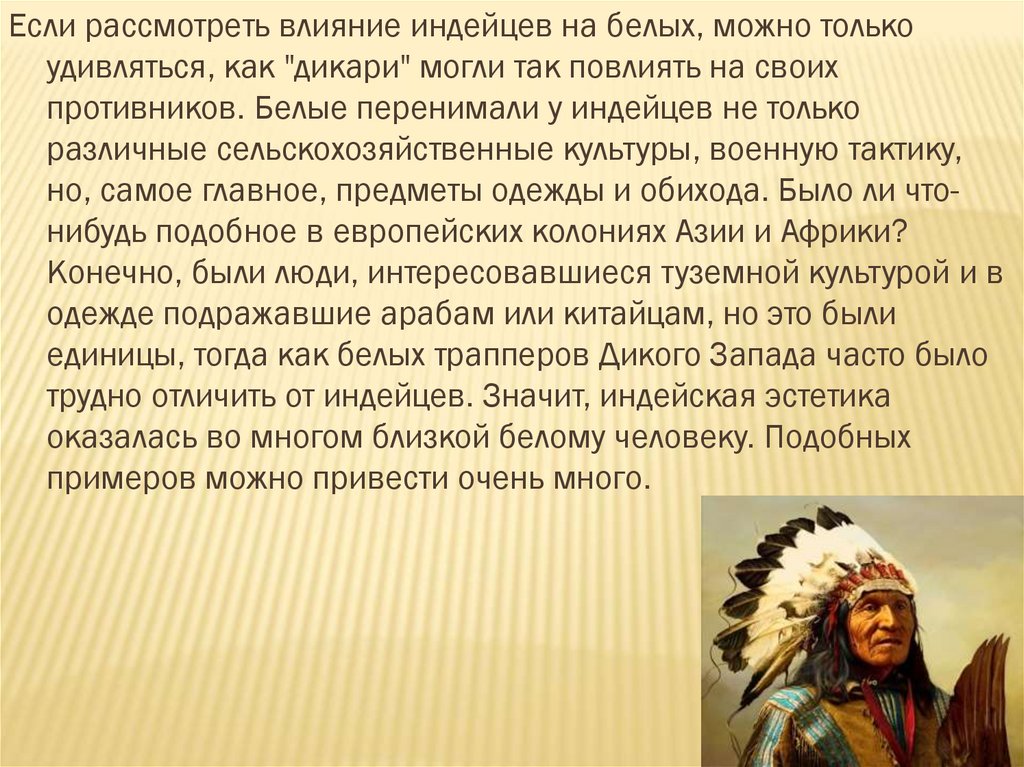 Если рассмотреть влияние индейцев на белых, можно только удивляться, как "дикари" могли так повлиять на своих противников. Белые перенимали у индейцев не только различные сельскохозяйственные культуры, военную тактику, но, самое главное, предметы одежды и обихода. Было ли что-нибудь подобное в европейских колониях Азии и Африки? Конечно, были люди, интересовавшиеся туземной культурой и в одежде подражавшие арабам или китайцам, но это были единицы, тогда как белых трапперов Дикого Запада часто было трудно отличить от индейцев. Значит, индейская эстетика оказалась во многом близкой белому человеку. Подобных примеров можно привести очень много.